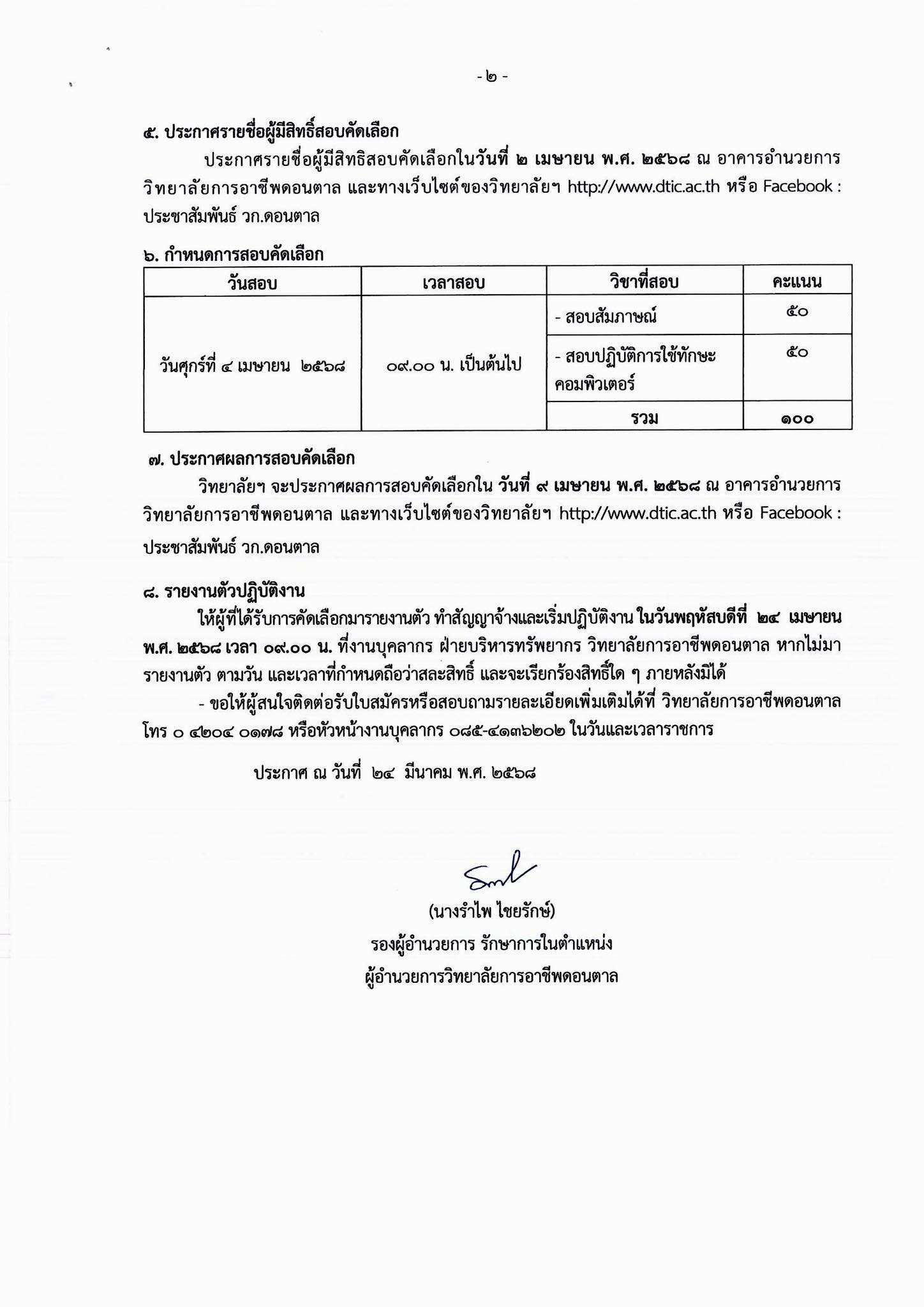 - ๒ -

๕. ประกาศรายชื่อผู้มีสิทธิ์สอบคัดเลือก

ประกาศรายชื่อผู้มีสิทธิสอบคัดเลือกในวันที่ ๒ เมษายน พ.ศ. ๒๕๖๘ ณ อาคารอำนวยการ วิทยาลัยการอาชีพดอนตาล และทางเว็บไซต์ของวิทยาลัยฯ http://www.dtic.ac.th หรือ Facebook : ประชาสัมพันธ์ วก.ดอนตาล

๖. กำหนดการสอบคัดเลือก

| วันสอบ | เวลาสอบ | วิชาที่สอบ | คะแนน |
|---|---|---|---|
| วันศุกร์ที่ ๔ เมษายน ๒๕๖๘ | ๐๙.๐๐ น. เป็นต้นไป | - สอบสัมภาษณ์ | ๕๐ |
| | | - สอบปฏิบัติการใช้ทักษะคอมพิวเตอร์ | ๕๐ |
| | | รวม | ๑๐๐ |

๗. ประกาศผลการสอบคัดเลือก

วิทยาลัยฯ จะประกาศผลการสอบคัดเลือกใน วันที่ ๙ เมษายน พ.ศ. ๒๕๖๘ ณ อาคารอำนวยการ วิทยาลัยการอาชีพดอนตาล และทางเว็บไซต์ของวิทยาลัยฯ http://www.dtic.ac.th หรือ Facebook : ประชาสัมพันธ์ วก.ดอนตาล

๘. รายงานตัวปฏิบัติงาน

ให้ผู้ที่ได้รับการคัดเลือกมารายงานตัว ทำสัญญาจ้างและเริ่มปฏิบัติงาน ในวันพฤหัสบดีที่ ๒๔ เมษายน พ.ศ. ๒๕๖๘ เวลา ๐๙.๐๐ น. ที่งานบุคลากร ฝ่ายบริหารทรัพยากร วิทยาลัยการอาชีพดอนตาล หากไม่มารายงานตัว ตามวัน และเวลาที่กำหนดถือว่าสละสิทธิ์ และจะเรียกร้องสิทธิ์ใด ๆ ภายหลังมิได้

- ขอให้ผู้สนใจติดต่อรับใบสมัครหรือสอบถามรายละเอียดเพิ่มเติมได้ที่ วิทยาลัยการอาชีพดอนตาล โทร ๐ ๔๒๐๔ ๐๑๗๘ หรือหัวหน้างานบุคลากร ๐๘๕-๔๑๓๖๒๐๒ ในวันและเวลาราชการ

ประกาศ ณ วันที่ ๒๔ มีนาคม พ.ศ. ๒๕๖๘

(นางรำไพ ไชยรักษ์)
รองผู้อำนวยการ รักษาการในตำแหน่ง
ผู้อำนวยการวิทยาลัยการอาชีพดอนตาล